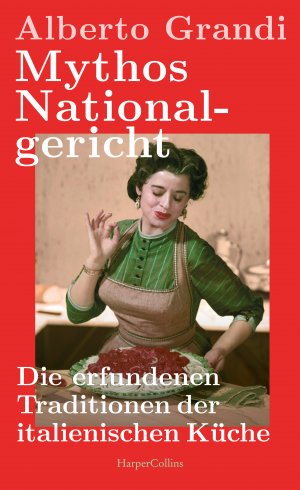 Alberto Grandi
Mythos Nationalgericht

Die erfundenen Traditionen der italienischen Küche

HarperCollins